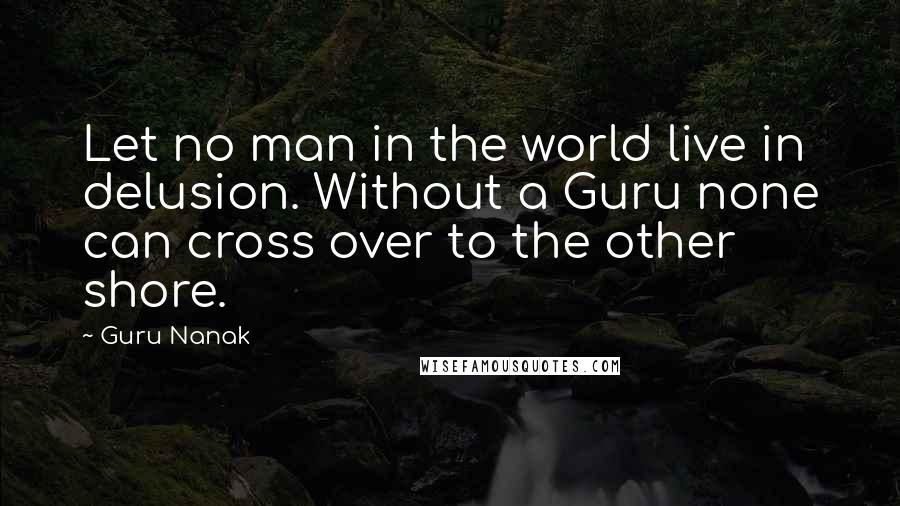 Let no man in the world live in delusion. Without a Guru none can cross over to the other shore.

~ Guru Nanak

WISEFAMOUSQUOTES.COM